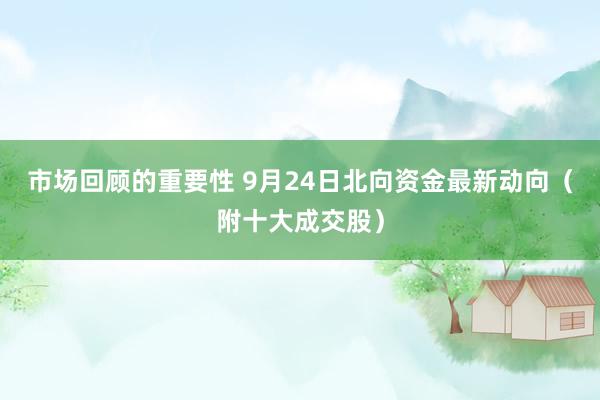 市场回顾的重要性 9月24日北向资金最新动向（附十大成交股）